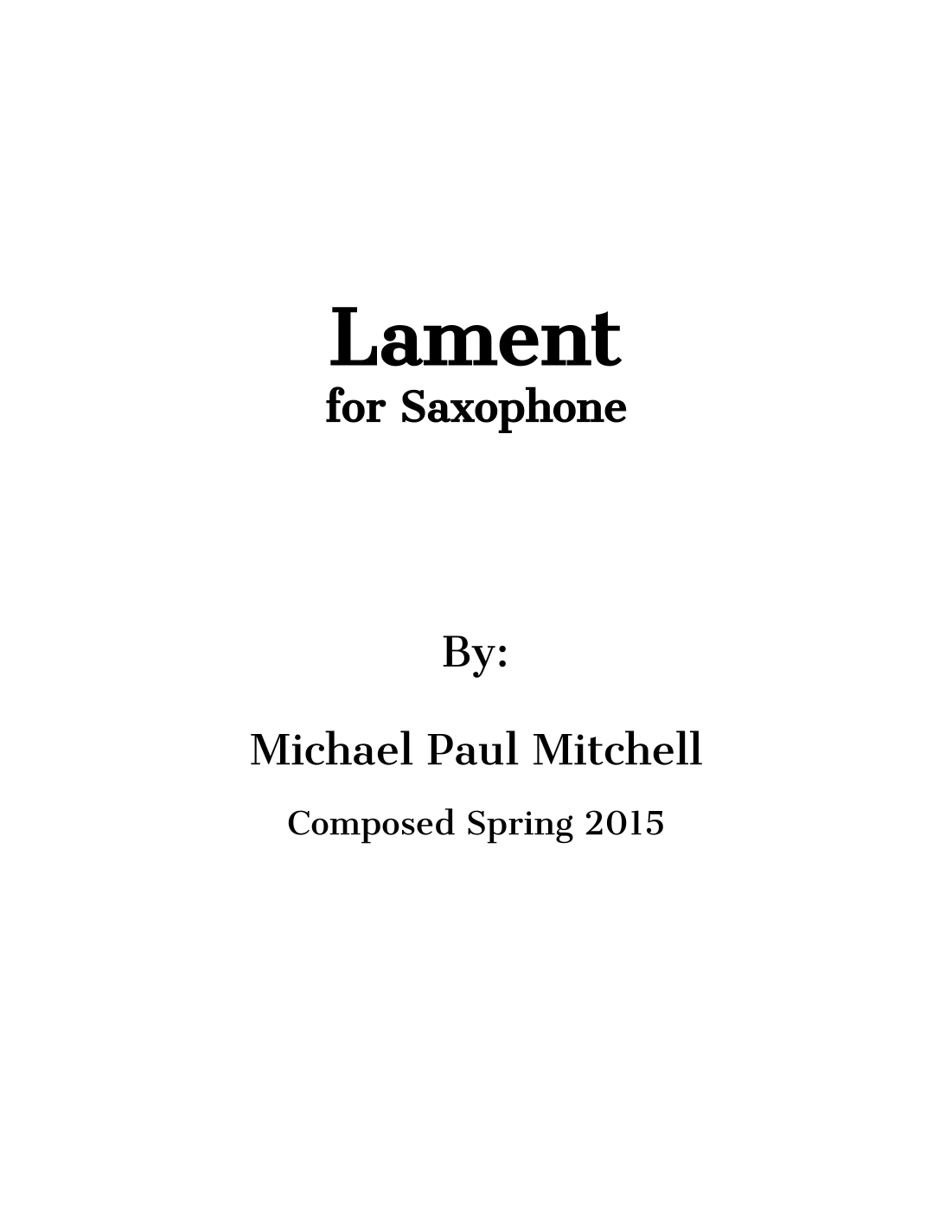 Lament
for Saxophone

By:

Michael Paul Mitchell

Composed Spring 2015